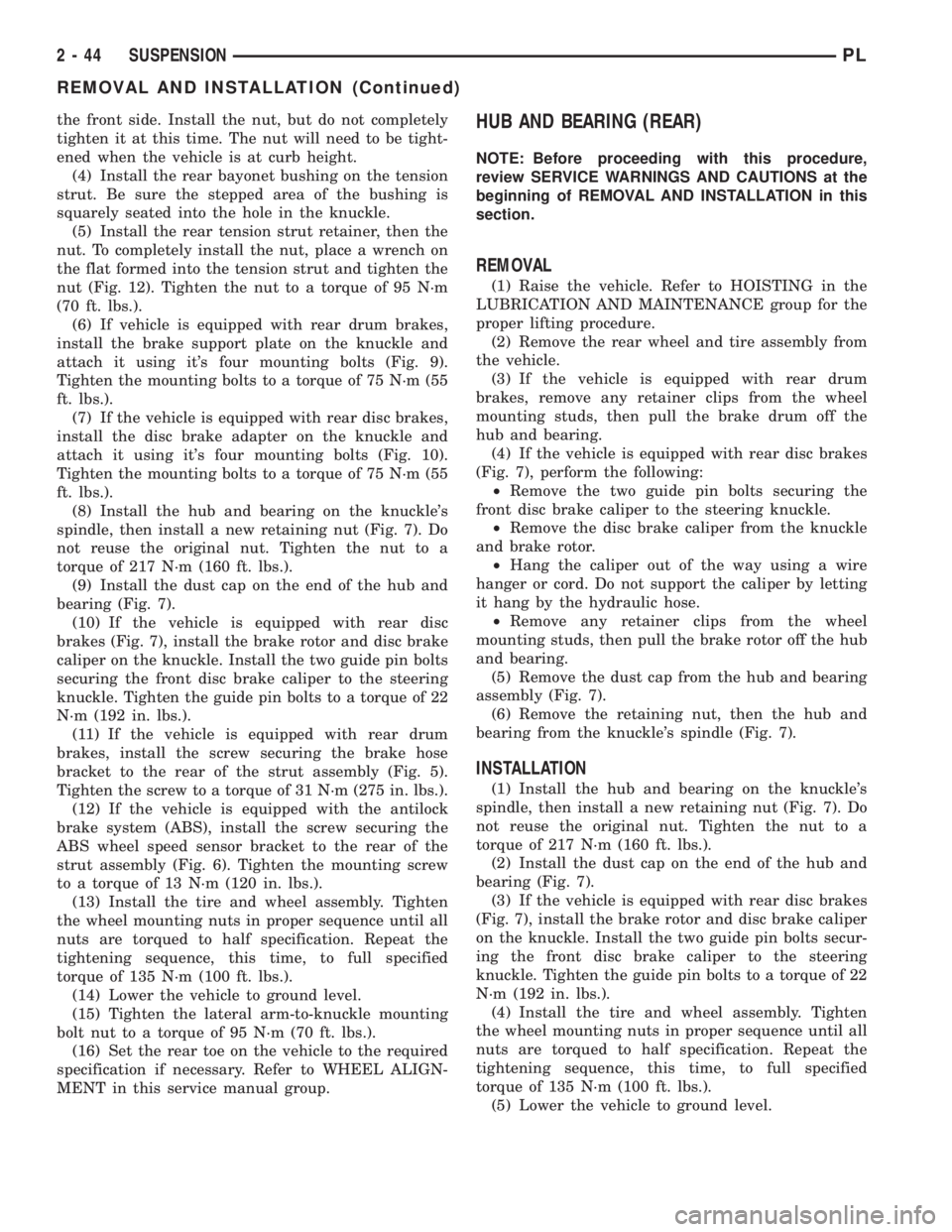 2 - 44 SUSPENSION PL

REMOVAL AND INSTALLATION (Continued)

the front side. Install the nut, but do not completely tighten it at this time. The nut will need to be tightened when the vehicle is at curb height.

(4) Install the rear bayonet bushing on the tension strut. Be sure the stepped area of the bushing is squarely seated into the hole in the knuckle.

(5) Install the rear tension strut retainer, then the nut. To completely install the nut, place a wrench on the flat formed into the tension strut and tighten the nut (Fig. 12). Tighten the nut to a torque of 95 N·m (70 ft. lbs.).

(6) If vehicle is equipped with rear drum brakes, install the brake support plate on the knuckle and attach it using it's four mounting bolts (Fig. 9). Tighten the mounting bolts to a torque of 75 N·m (55 ft. lbs.).

(7) If the vehicle is equipped with rear disc brakes, install the disc brake adapter on the knuckle and attach it using it's four mounting bolts (Fig. 10). Tighten the mounting bolts to a torque of 75 N·m (55 ft. lbs.).

(8) Install the hub and bearing on the knuckle's spindle, then install a new retaining nut (Fig. 7). Do not reuse the original nut. Tighten the nut to a torque of 217 N·m (160 ft. lbs.).

(9) Install the dust cap on the end of the hub and bearing (Fig. 7).

(10) If the vehicle is equipped with rear disc brakes (Fig. 7), install the brake rotor and disc brake caliper on the knuckle. Install the two guide pin bolts securing the front disc brake caliper to the steering knuckle. Tighten the guide pin bolts to a torque of 22 N·m (192 in. lbs.).

(11) If the vehicle is equipped with rear drum brakes, install the screw securing the brake hose bracket to the rear of the strut assembly (Fig. 5). Tighten the screw to a torque of 31 N·m (275 in. lbs.).

(12) If the vehicle is equipped with the antilock brake system (ABS), install the screw securing the ABS wheel speed sensor bracket to the rear of the strut assembly (Fig. 6). Tighten the mounting screw to a torque of 13 N·m (120 in. lbs.).

(13) Install the tire and wheel assembly. Tighten the wheel mounting nuts in proper sequence until all nuts are torqued to half specification. Repeat the tightening sequence, this time, to full specified torque of 135 N·m (100 ft. lbs.).

(14) Lower the vehicle to ground level.

(15) Tighten the lateral arm-to-knuckle mounting bolt nut to a torque of 95 N·m (70 ft. lbs.).

(16) Set the rear toe on the vehicle to the required specification if necessary. Refer to WHEEL ALIGNMENT in this service manual group.

HUB AND BEARING (REAR)

NOTE: Before proceeding with this procedure, review SERVICE WARNINGS AND CAUTIONS at the beginning of REMOVAL AND INSTALLATION in this section.

REMOVAL

(1) Raise the vehicle. Refer to HOISTING in the LUBRICATION AND MAINTENANCE group for the proper lifting procedure.

(2) Remove the rear wheel and tire assembly from the vehicle.

(3) If the vehicle is equipped with rear drum brakes, remove any retainer clips from the wheel mounting studs, then pull the brake drum off the hub and bearing.

(4) If the vehicle is equipped with rear disc brakes (Fig. 7), perform the following:

• Remove the two guide pin bolts securing the front disc brake caliper to the steering knuckle.

• Remove the disc brake caliper from the knuckle and brake rotor.

• Hang the caliper out of the way using a wire hanger or cord. Do not support the caliper by letting it hang by the hydraulic hose.

• Remove any retainer clips from the wheel mounting studs, then pull the brake rotor off the hub and bearing.

(5) Remove the dust cap from the hub and bearing assembly (Fig. 7).

(6) Remove the retaining nut, then the hub and bearing from the knuckle's spindle (Fig. 7).

INSTALLATION

(1) Install the hub and bearing on the knuckle's spindle, then install a new retaining nut (Fig. 7). Do not reuse the original nut. Tighten the nut to a torque of 217 N·m (160 ft. lbs.).

(2) Install the dust cap on the end of the hub and bearing (Fig. 7).

(3) If the vehicle is equipped with rear disc brakes (Fig. 7), install the brake rotor and disc brake caliper on the knuckle. Install the two guide pin bolts securing the front disc brake caliper to the steering knuckle. Tighten the guide pin bolts to a torque of 22 N·m (192 in. lbs.).

(4) Install the tire and wheel assembly. Tighten the wheel mounting nuts in proper sequence until all nuts are torqued to half specification. Repeat the tightening sequence, this time, to full specified torque of 135 N·m (100 ft. lbs.).

(5) Lower the vehicle to ground level.

carmanualsonline.info